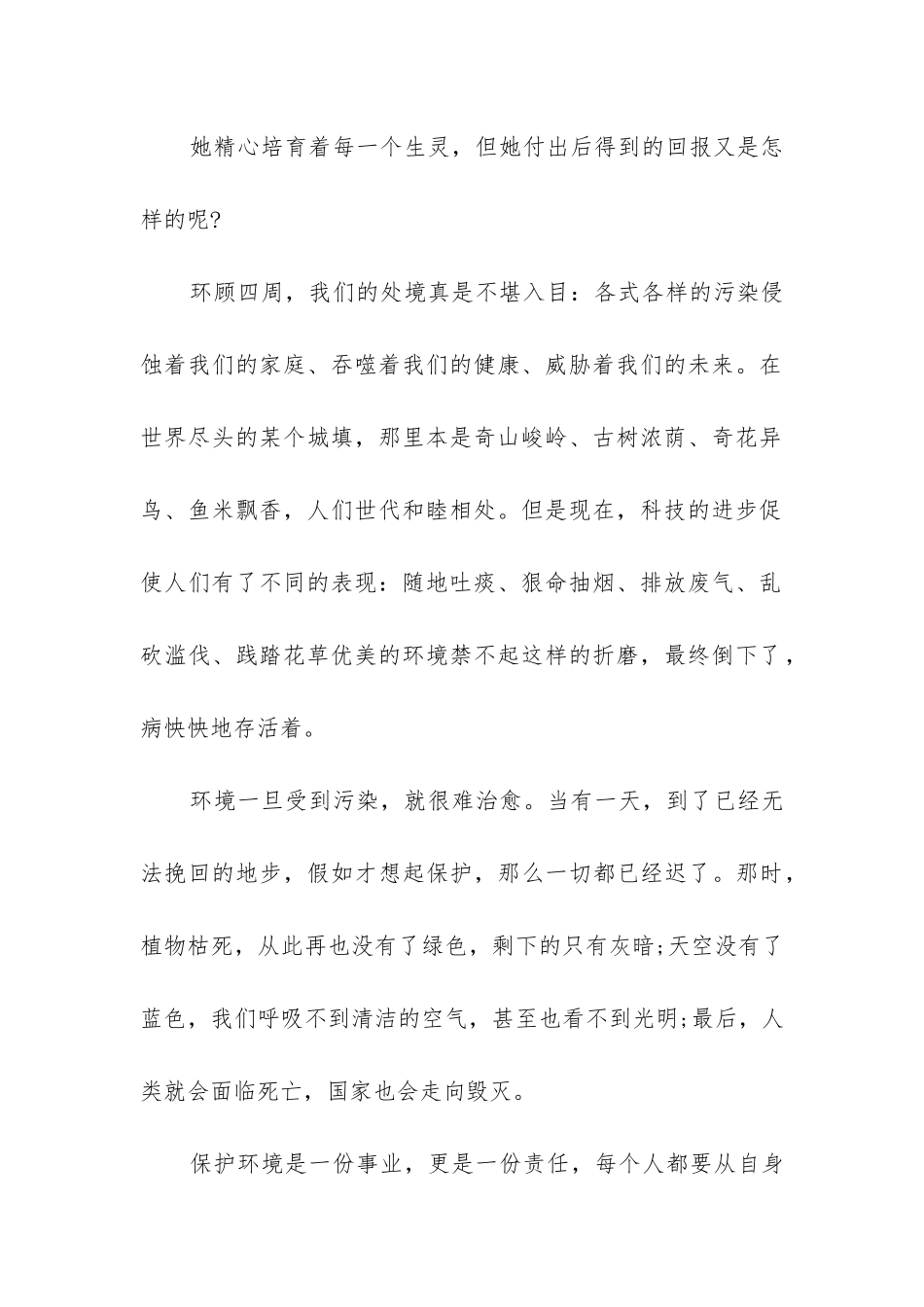 她精心培育着每一个生灵，但她付出后得到的回报又是怎样的呢?

环顾四周，我们的处境真是不堪入目：各式各样的污染侵蚀着我们的家庭、吞噬着我们的健康、威胁着我们的未来。在世界尽头的某个城填，那里本是奇山峻岭、古树浓荫、奇花异鸟、鱼米飘香，人们世代和睦相处。但是现在，科技的进步促使人们有了不同的表现：随地吐痰、狠命抽烟、排放废气、乱砍滥伐、践踏花草优美的环境禁不起这样的折磨，最终倒下了，病怏怏地存活着。

环境一旦受到污染，就很难治愈。当有一天，到了已经无法挽回的地步，假如才想起保护，那么一切都已经迟了。那时，植物枯死，从此再也没有了绿色，剩下的只有灰暗;天空没有了蓝色，我们呼吸不到清洁的空气，甚至也看不到光明;最后，人类就会面临死亡，国家也会走向毁灭。

保护环境是一份事业，更是一份责任，每个人都要从自身